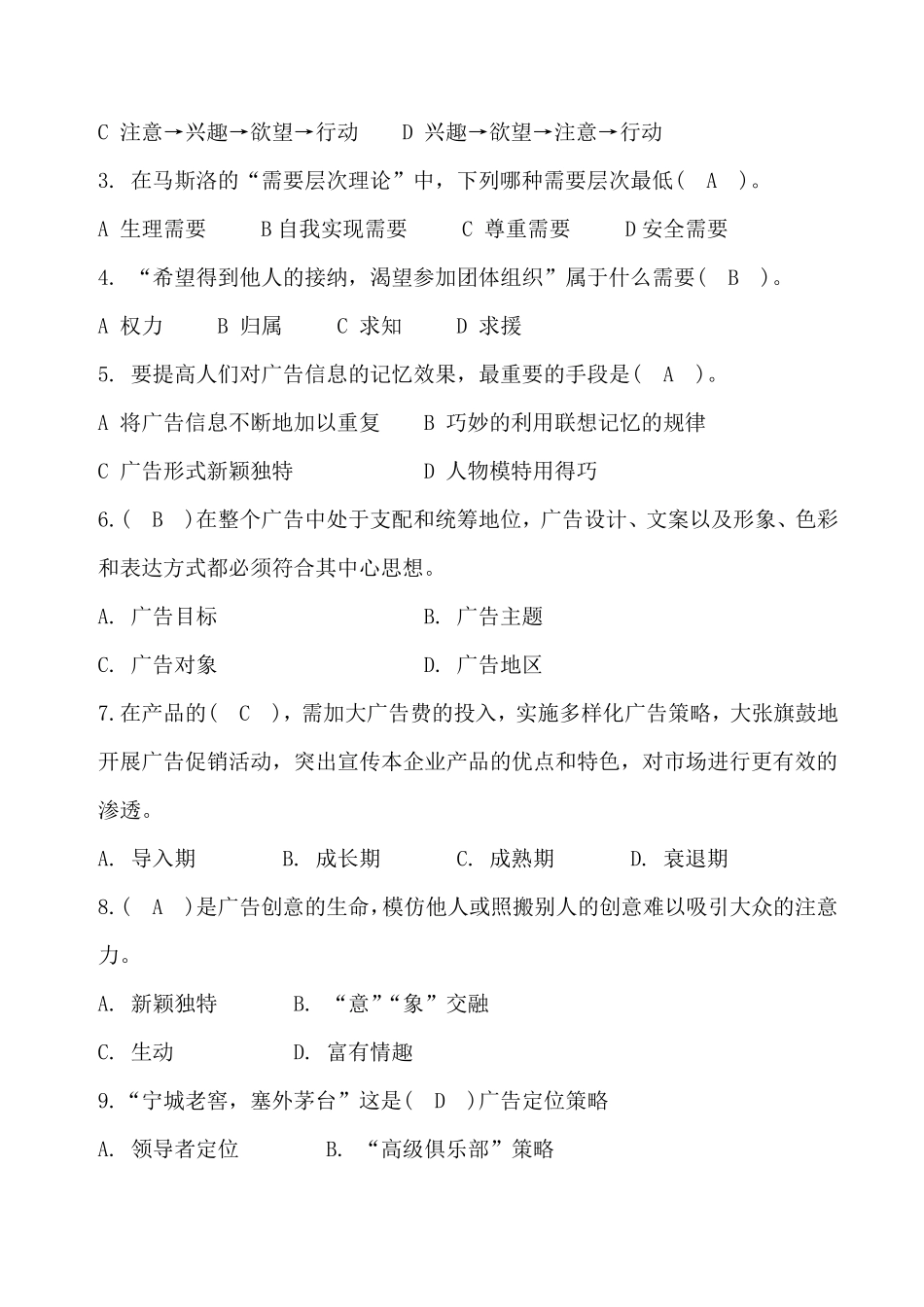 C 注意→兴趣→欲望→行动　　D 兴趣→欲望→注意→行动

3. 在马斯洛的“需要层次理论”中，下列哪种需要层次最低（ A ）。

A 生理需要　　B 自我实现需要　　C 尊重需要　　D 安全需要

4. “希望得到他人的接纳，渴望参加团体组织”属于什么需要（ B ）。

A 权力　　B 归属　　C 求知　　D 求援

5. 要提高人们对广告信息的记忆效果，最重要的手段是（ A ）。

A 将广告信息不断地加以重复　　B 巧妙的利用联想记忆的规律

C 广告形式新颖独特　　D 人物模特用得巧

6.（ B ）在整个广告中处于支配和统筹地位，广告设计、文案以及形象、色彩和表达方式都必须符合其中心思想。

A. 广告目标　　B. 广告主题

C. 广告对象　　D. 广告地区

7.在产品的（ C ），需加大广告费的投入，实施多样化广告策略，大张旗鼓地开展广告促销活动，突出宣传本企业产品的优点和特色，对市场进行更有效的渗透。

A. 导入期　　B. 成长期　　C. 成熟期　　D. 衰退期

8.（ A ）是广告创意的生命，模仿他人或照搬别人的创意难以吸引大众的注意力。

A. 新颖独特　　B. “意”“象”交融

C. 生动　　D. 富有情趣

9.“宁城老窖，塞外茅台”这是（ D ）广告定位策略

A. 领导者定位　　B. “高级俱乐部”策略